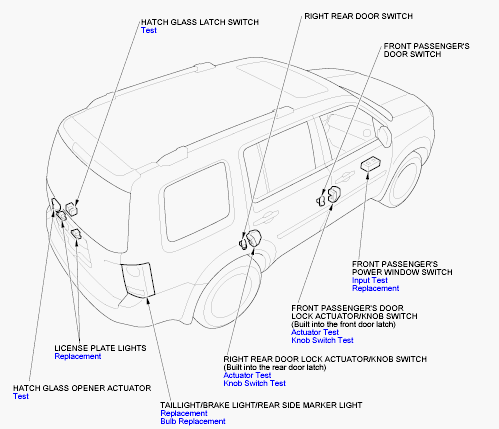 HATCH GLASS LATCH SWITCH
Test

RIGHT REAR DOOR SWITCH

FRONT PASSENGER'S DOOR SWITCH

FRONT PASSENGER'S POWER WINDOW SWITCH
Input Test
Replacement

FRONT PASSENGER'S DOOR LOCK ACTUATOR/KNOB SWITCH
(Built into the front door latch)
Actuator Test
Knob Switch Test

LICENSE PLATE LIGHTS
Replacement

RIGHT REAR DOOR LOCK ACTUATOR/KNOB SWITCH
(Built into the rear door latch)
Actuator Test
Knob Switch Test

HATCH GLASS OPENER ACTUATOR
Test

TAILLIGHT/BRAKE LIGHT/REAR SIDE MARKER LIGHT
Replacement
Bulb Replacement